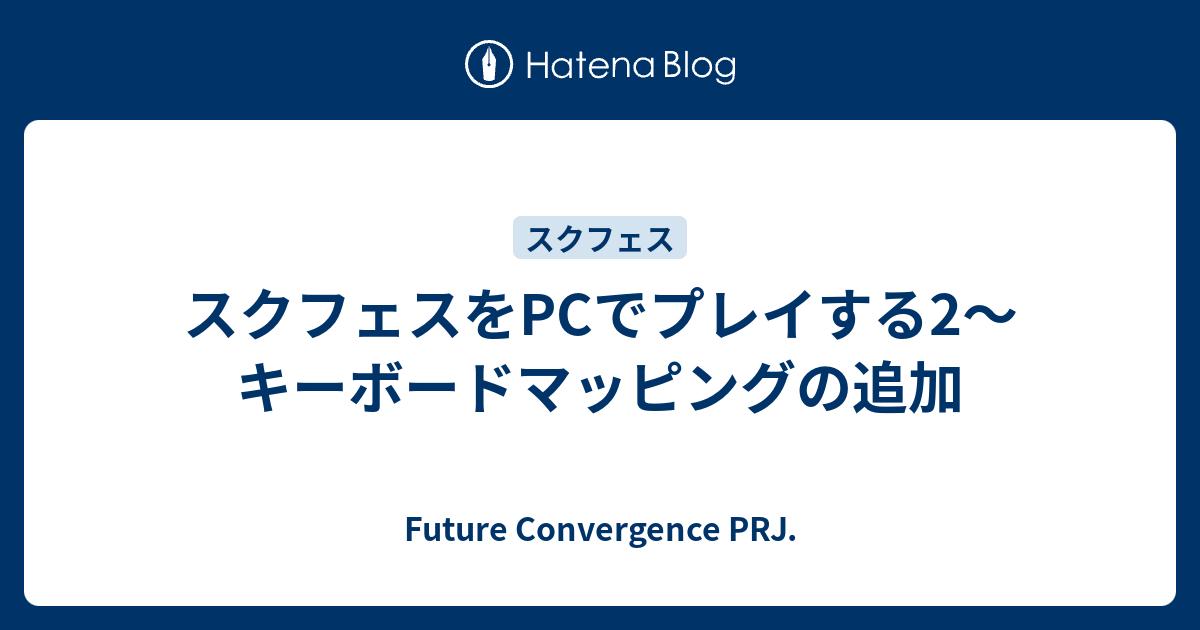 Hatena Blog

スクフェス

スクフェスをPCでプレイする2〜キーボードマッピングの追加

Future Convergence PRJ.